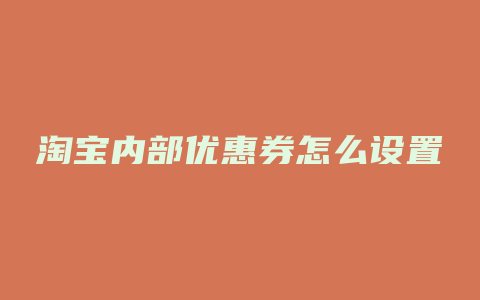 淘宝内部优惠券怎么设置